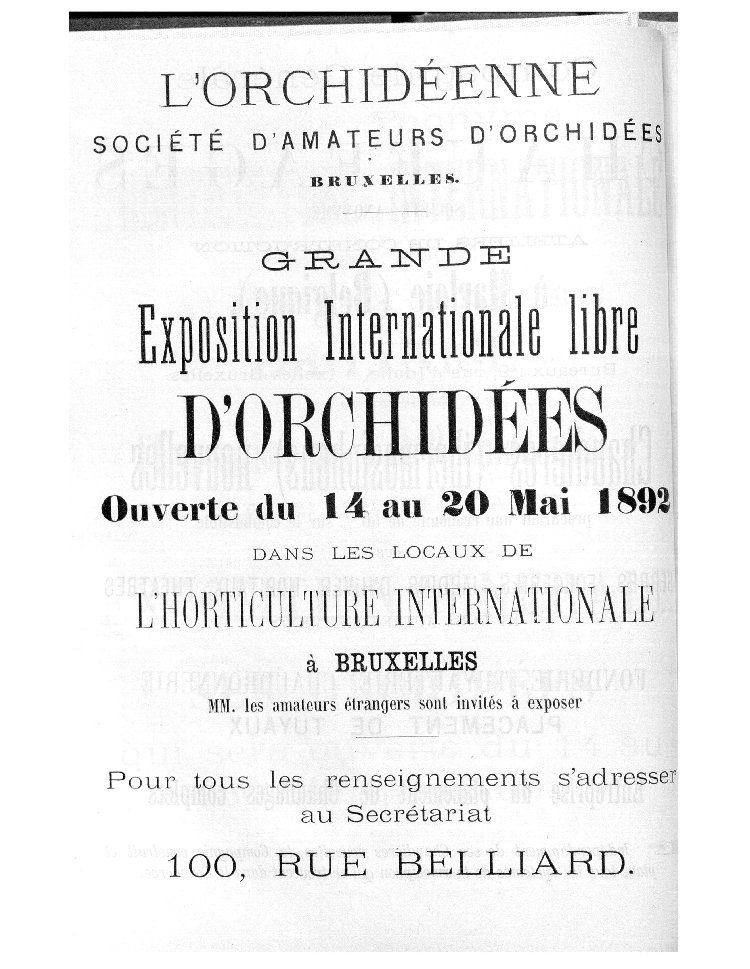 L'ORCHIDÉENNE

SOCIÉTÉ D'AMATEURS D'ORCHIDÉES

BRUXELLES.

GRANDE

Exposition Internationale libre

D'ORCHIDÉES

Ouverte du 14 au 20 Mai 1892

DANS LES LOCAUX DE

L'HORTICULTURE INTERNATIONALE

à BRUXELLES

MM. les amateurs étrangers sont invités à exposer

Pour tous les renseignements s'adresser au Secrétariat

100, RUE BELLIARD.